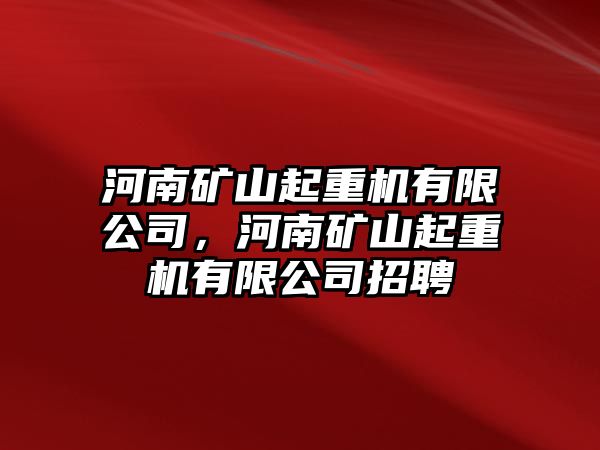 河南矿山起重机有限公司，河南矿山起重机有限公司招聘